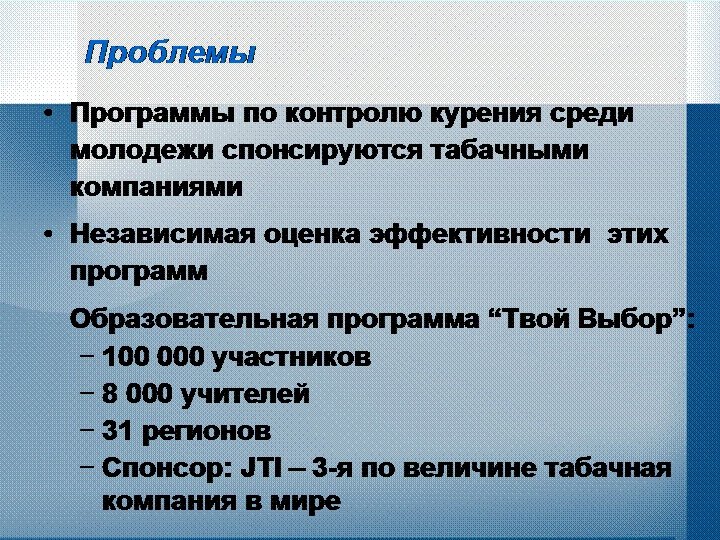 Проблемы

• Программы по контролю курения среди молодежи спонсируются табачными компаниями

• Независимая оценка эффективности этих программ

Образовательная программа “Твой Выбор”:
– 100 000 участников
– 8 000 учителей
– 31 регионов
– Спонсор: JTI – 3-я по величине табачная компания в мире